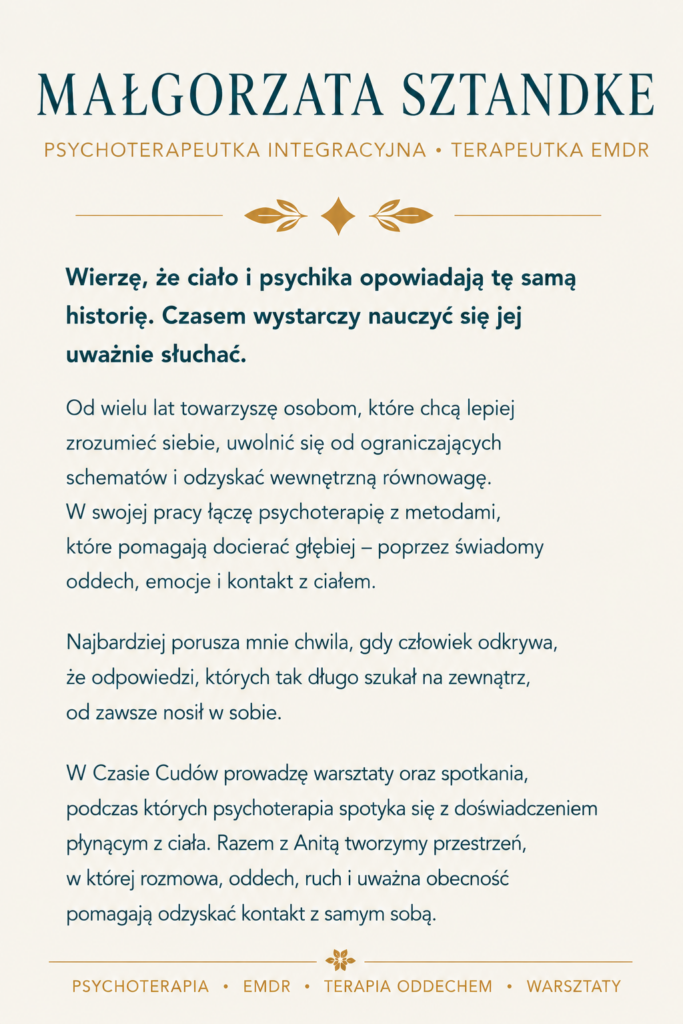 MAŁGORZATA SZTANDKE

PSYCHOTERAPEUTKA INTEGRACYJNA • TERAPEUTKA EMDR

Wierzę, że ciało i psychika opowiadają tę samą historię. Czasem wystarczy nauczyć się jej uważnie słuchać.

Od wielu lat towarzyszę osobom, które chcą lepiej zrozumieć siebie, uwolnić się od ograniczających schematów i odzyskać wewnętrzną równowagę. W swojej pracy łączę psychoterapię z metodami, które pomagają docierać głębiej – poprzez świadomy oddech, emocje i kontakt z ciałem.

Najbardziej porusza mnie chwila, gdy człowiek odkrywa, że odpowiedzi, których tak długo szukał na zewnątrz, od zawsze nosił w sobie.

W Czasie Cudów prowadzę warsztaty oraz spotkania, podczas których psychoterapia spotyka się z doświadczeniem płynącym z ciała. Razem z Anitą tworzymy przestrzeń, w której rozmowa, oddech, ruch i uważna obecność pomagają odzyskać kontakt z samym sobą.

PSYCHOTERAPIA • EMDR • TERAPIA ODDECHEM • WARSZTATY